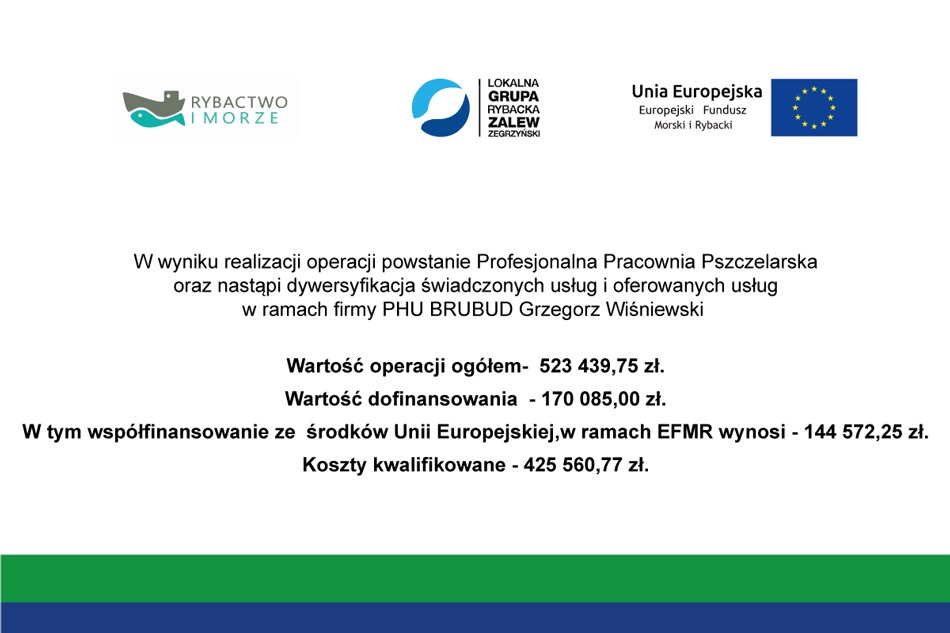 RYBACTWO I MORZE

LOKALNA GRUPA RYBACKA ZALEW ZEGRZYŃSKI

Unia Europejska
Europejski Fundusz Morski i Rybacki

W wyniku realizacji operacji powstanie Profesjonalna Pracownia Pszczelarska oraz nastąpi dywersyfikacja świadczonych usług i oferowanych usług w ramach firmy PHU BRUBUD Grzegorz Wiśniewski

Wartość operacji ogółem- 523 439,75 zł.

Wartość dofinansowania - 170 085,00 zł.

W tym współfinansowanie ze środków Unii Europejskiej,w ramach EFMR wynosi - 144 572,25 zł.

Koszty kwalifikowane - 425 560,77 zł.